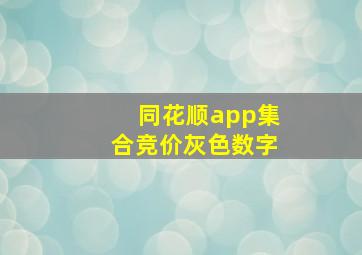 同花顺app集合竞价灰色数字